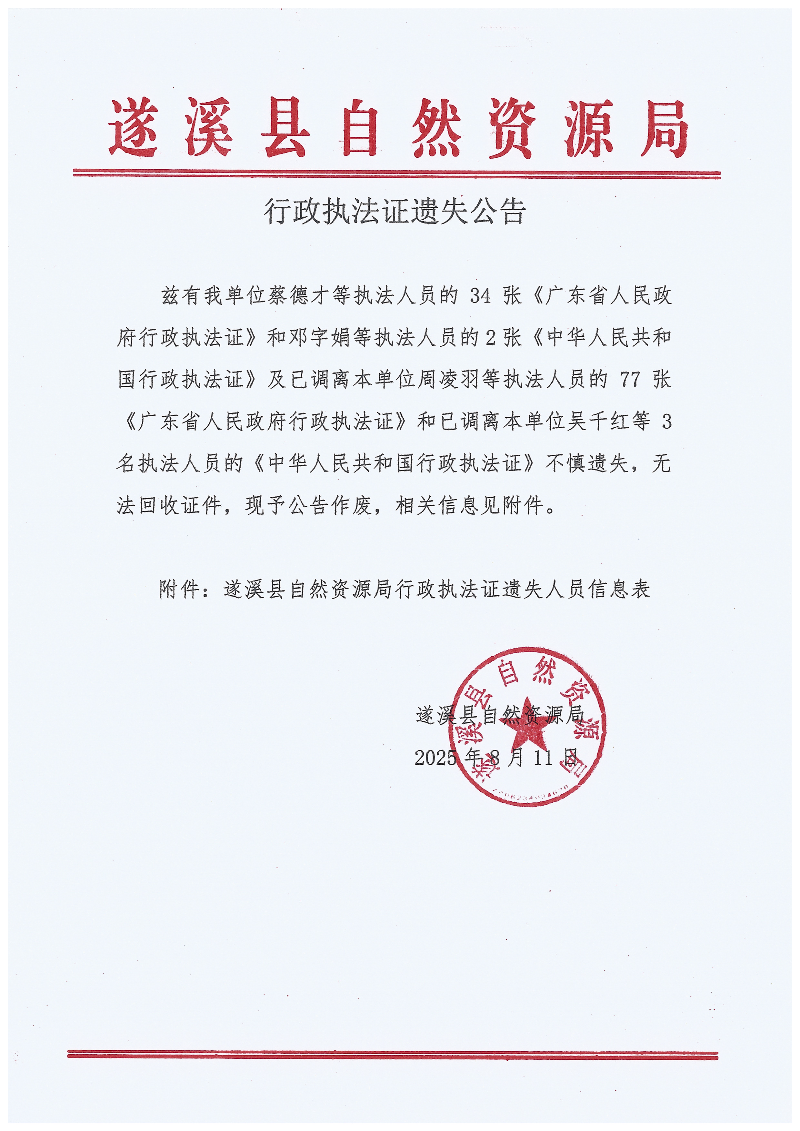 遂溪县自然资源局

行政执法证遗失公告

兹有我单位蔡德才等执法人员的 34 张《广东省人民政府行政执法证》和邓宇娟等执法人员的 2 张《中华人民共和国行政执法证》及已调离本单位周凌羽等执法人员的 77 张《广东省人民政府行政执法证》和已调离本单位吴千红等 3 名执法人员的《中华人民共和国行政执法证》不慎遗失，无法回收证件，现予公告作废，相关信息见附件。

附件：遂溪县自然资源局行政执法证遗失人员信息表

遂溪县自然资源局
2025 年 8 月 11 日

遂溪县自然资源局